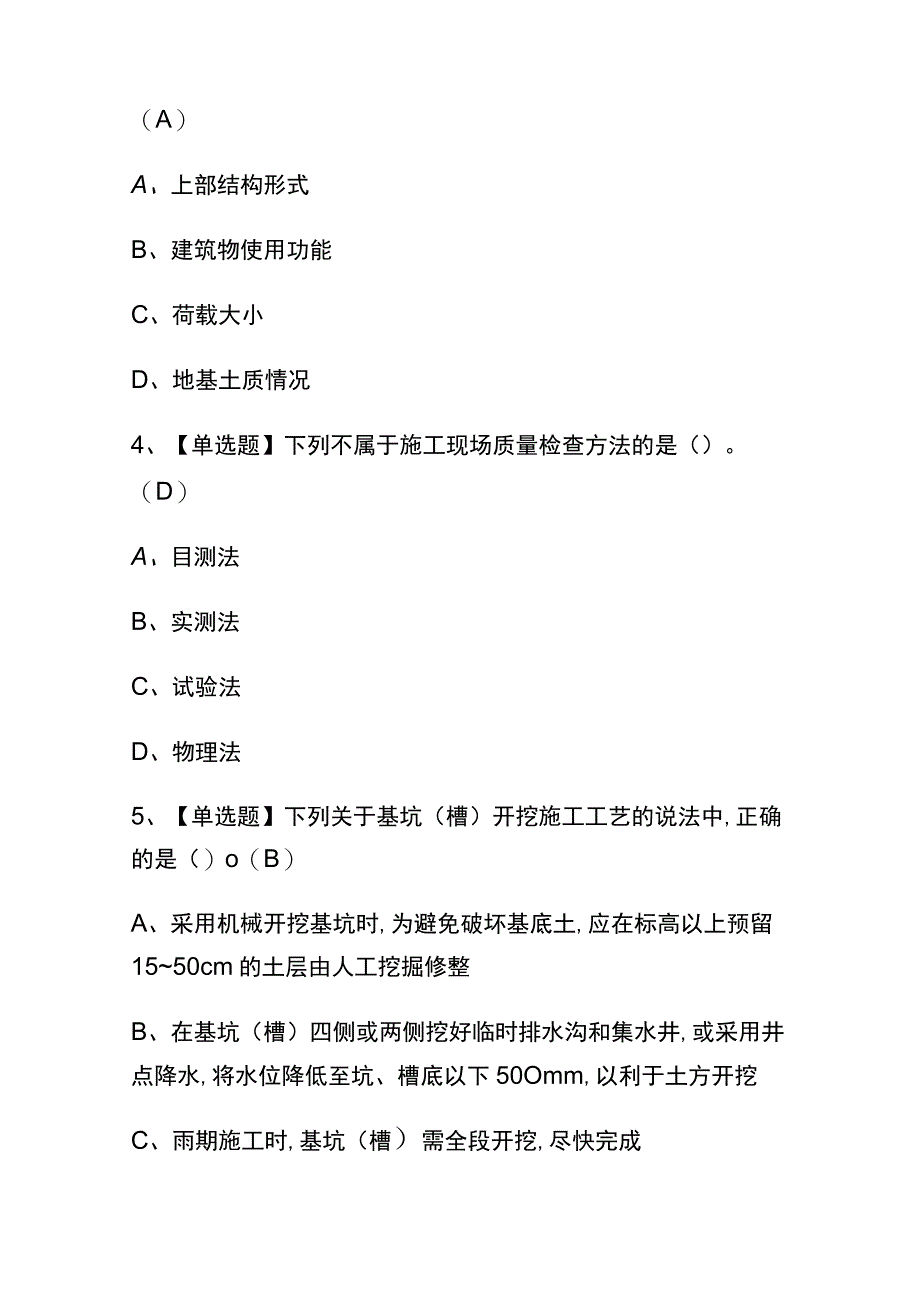 （A）

A、上部结构形式

B、建筑物使用功能

C、荷载大小

D、地基土质情况

4、【单选题】下列不属于施工现场质量检查方法的是（）。（D）

A、目测法

B、实测法

C、试验法

D、物理法

5、【单选题】下列关于基坑（槽）开挖施工工艺的说法中,正确的是（）o（B）

A、采用机械开挖基坑时,为避免破坏基底土,应在标高以上预留15~50cm的土层由人工挖掘修整

B、在基坑（槽）四侧或两侧挖好临时排水沟和集水井,或采用井点降水,将水位降低至坑、槽底以下50Omm,以利于土方开挖

C、雨期施工时,基坑（槽）需全段开挖,尽快完成